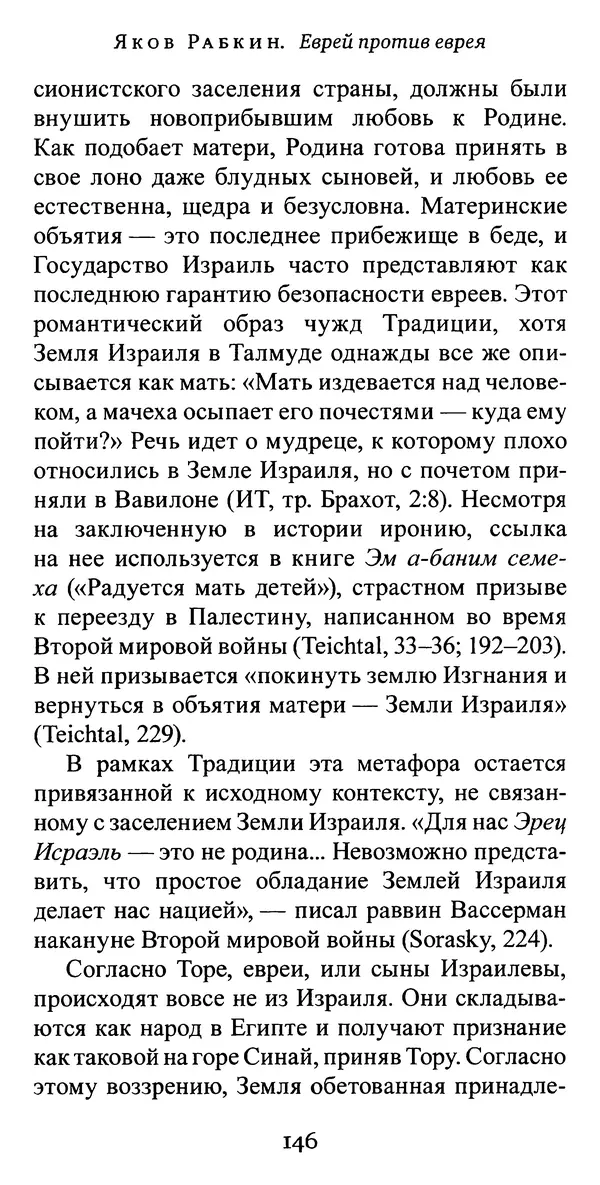 Яков Рабкин. Еврей против еврея

сионистского заселения страны, должны были внушить новоприбывшим любовь к Родине. Как подобает матери, Родина готова принять в свое лоно даже блудных сыновей, и любовь ее естественна, щедра и безусловна. Материнские объятия — это последнее прибежище в беде, и Государство Израиль часто представляют как последнюю гарантию безопасности евреев. Этот романтический образ чужд Традиции, хотя Земля Израиля в Талмуде однажды все же описывается как мать: «Мать издевается над человеком, а мачеха осыпает его почестями — куда ему пойти?» Речь идет о мудреце, к которому плохо относились в Земле Израиля, но с почетом приняли в Вавилоне (ИТ, тр. Брахот, 2:8). Несмотря на заключенную в истории иронию, ссылка на нее используется в книге Эм а-баним семеха («Радуется мать детей»), страстном призыве к переезду в Палестину, написанном во время Второй мировой войны (Teichtal, 33–36; 192–203). В ней призывается «покинуть землю Изгнания и вернуться в объятия матери — Земли Израиля» (Teichtal, 229).

В рамках Традиции эта метафора остается привязанной к исходному контексту, не связанному с заселением Земли Израиля. «Для нас Эрец Исраэль — это не родина... Невозможно представить, что простое обладание Землей Израиля делает нас нацией», — писал раввин Вассерман накануне Второй мировой войны (Sorasky, 224).

Согласно Торе, евреи, или сыны Израилевы, происходят вовсе не из Израиля. Они складываются как народ в Египте и получают признание как таковой на горе Синай, приняв Тору. Согласно этому воззрению, Земля обетованная принадле-

146